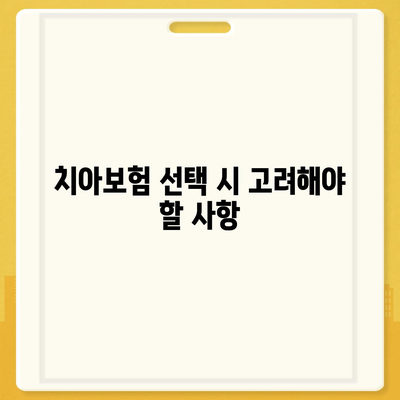 치아보험 선택 시 고려해야 할 사항